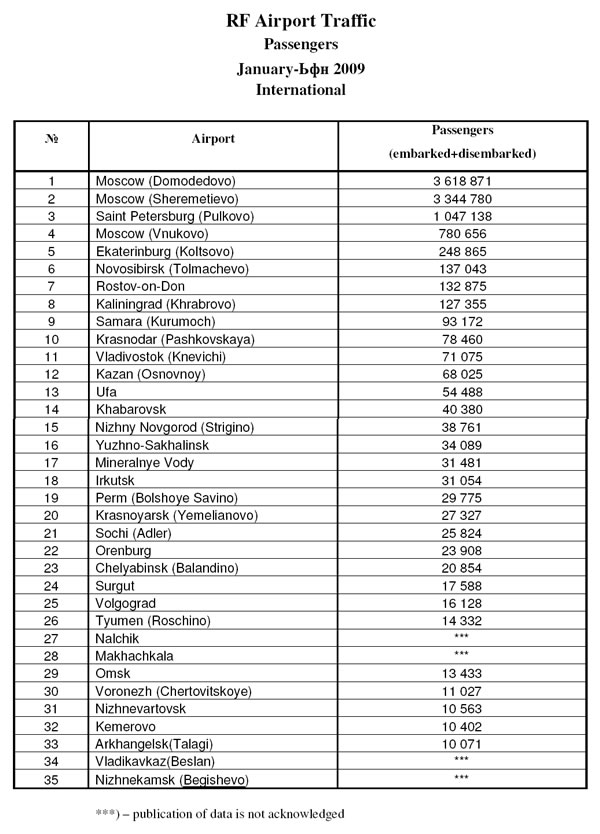 RF Airport Traffic
Passengers
January-Ьфн 2009
International

| № | Airport | Passengers (embarked+disembarked) |
|---|---|---|
| 1 | Moscow (Domodedovo) | 3 618 871 |
| 2 | Moscow (Sheremetievo) | 3 344 780 |
| 3 | Saint Petersburg (Pulkovo) | 1 047 138 |
| 4 | Moscow (Vnukovo) | 780 656 |
| 5 | Ekaterinburg (Koltsovo) | 248 865 |
| 6 | Novosibirsk (Tolmachevo) | 137 043 |
| 7 | Rostov-on-Don | 132 875 |
| 8 | Kaliningrad (Khrabrovo) | 127 355 |
| 9 | Samara (Kurumoch) | 93 172 |
| 10 | Krasnodar (Pashkovskaya) | 78 460 |
| 11 | Vladivostok (Knevichi) | 71 075 |
| 12 | Kazan (Osnovnoy) | 68 025 |
| 13 | Ufa | 54 488 |
| 14 | Khabarovsk | 40 380 |
| 15 | Nizhny Novgorod (Strigino) | 38 761 |
| 16 | Yuzhno-Sakhalinsk | 34 089 |
| 17 | Mineralnye Vody | 31 481 |
| 18 | Irkutsk | 31 054 |
| 19 | Perm (Bolshoye Savino) | 29 775 |
| 20 | Krasnoyarsk (Yemelianovo) | 27 327 |
| 21 | Sochi (Adler) | 25 824 |
| 22 | Orenburg | 23 908 |
| 23 | Chelyabinsk (Balandino) | 20 854 |
| 24 | Surgut | 17 588 |
| 25 | Volgograd | 16 128 |
| 26 | Tyumen (Roschino) | 14 332 |
| 27 | Nalchik | *** |
| 28 | Makhachkala | *** |
| 29 | Omsk | 13 433 |
| 30 | Voronezh (Chertovitskoye) | 11 027 |
| 31 | Nizhnevartovsk | 10 563 |
| 32 | Kemerovo | 10 402 |
| 33 | Arkhangelsk(Talagi) | 10 071 |
| 34 | Vladikavkaz(Beslan) | *** |
| 35 | Nizhnekamsk (Begishevo) | *** |

***) – publication of data is not acknowledged